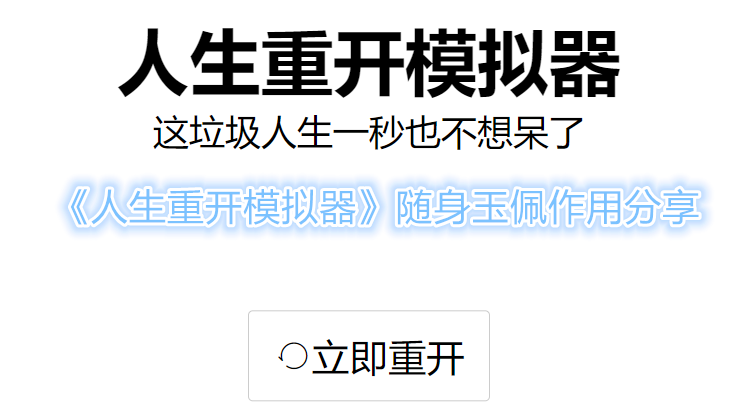 人生重开模拟器
这垃圾人生一秒也不想呆了

《人生重开模拟器》随身玉佩作用分享

立即重开